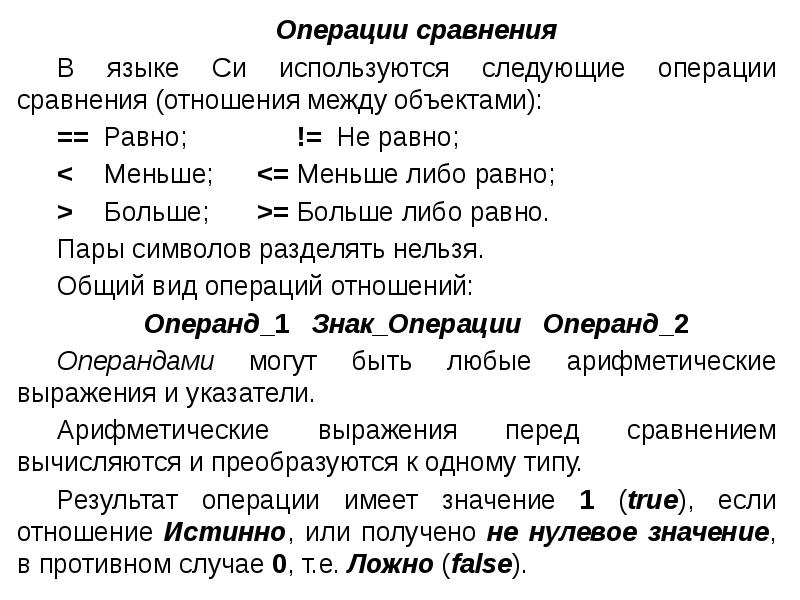 Операции сравнения

В языке Си используются следующие операции сравнения (отношения между объектами):

== Равно; != Не равно;

< Меньше; <= Меньше либо равно;

> Больше; >= Больше либо равно.

Пары символов разделять нельзя.

Общий вид операций отношений:

Операнд_1 Знак_Операции Операнд_2

Операндами могут быть любые арифметические выражения и указатели.

Арифметические выражения перед сравнением вычисляются и преобразуются к одному типу.

Результат операции имеет значение 1 (true), если отношение Истинно, или получено не нулевое значение, в противном случае 0, т.е. Ложно (false).